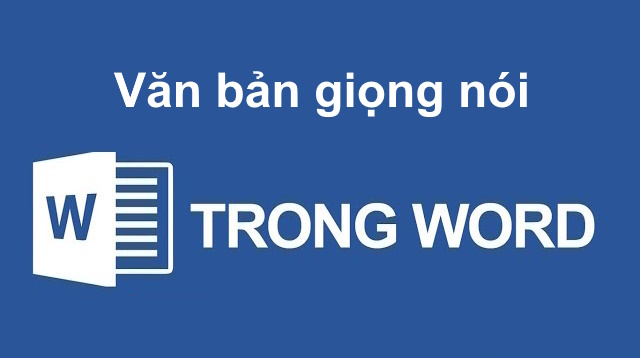 Văn bản giọng nói

W

TRONG WORD